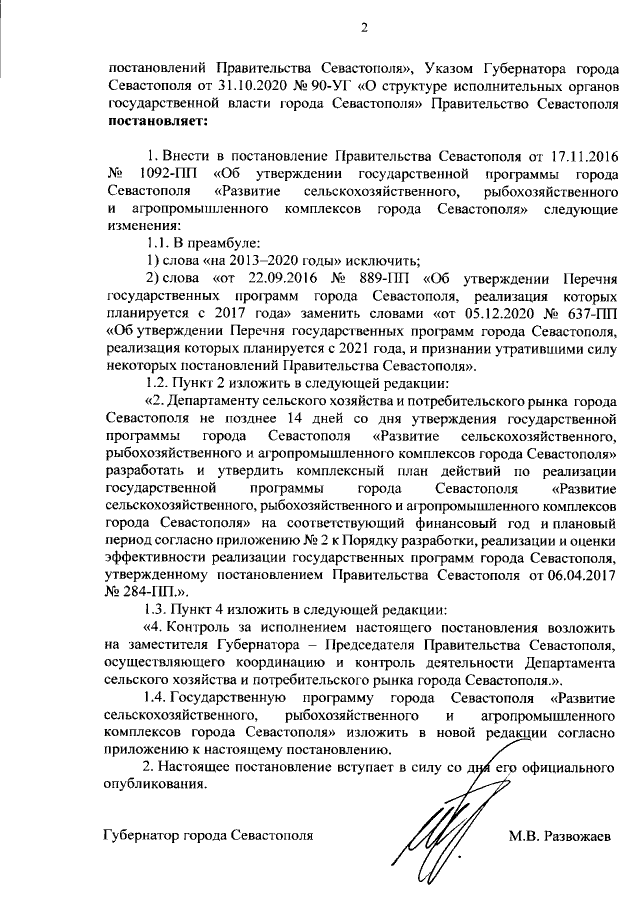 2

постановлений Правительства Севастополя», Указом Губернатора города Севастополя от 31.10.2020 № 90-УГ «О структуре исполнительных органов государственной власти города Севастополя» Правительство Севастополя **постановляет:**

1. Внести в постановление Правительства Севастополя от 17.11.2016 № 1092-ПП «Об утверждении государственной программы города Севастополя «Развитие сельскохозяйственного, рыбохозяйственного и агропромышленного комплексов города Севастополя» следующие изменения:

1.1. В преамбуле:

1) слова «на 2013–2020 годы» исключить;

2) слова «от 22.09.2016 № 889-ПП «Об утверждении Перечня государственных программ города Севастополя, реализация которых планируется с 2017 года» заменить словами «от 05.12.2020 № 637-ПП «Об утверждении Перечня государственных программ города Севастополя, реализация которых планируется с 2021 года, и признании утратившими силу некоторых постановлений Правительства Севастополя».

1.2. Пункт 2 изложить в следующей редакции:

«2. Департаменту сельского хозяйства и потребительского рынка города Севастополя не позднее 14 дней со дня утверждения государственной программы города Севастополя «Развитие сельскохозяйственного, рыбохозяйственного и агропромышленного комплексов города Севастополя» разработать и утвердить комплексный план действий по реализации государственной программы города Севастополя «Развитие сельскохозяйственного, рыбохозяйственного и агропромышленного комплексов города Севастополя» на соответствующий финансовый год и плановый период согласно приложению № 2 к Порядку разработки, реализации и оценки эффективности реализации государственных программ города Севастополя, утвержденному постановлением Правительства Севастополя от 06.04.2017 № 284-ПП.».

1.3. Пункт 4 изложить в следующей редакции:

«4. Контроль за исполнением настоящего постановления возложить на заместителя Губернатора – Председателя Правительства Севастополя, осуществляющего координацию и контроль деятельности Департамента сельского хозяйства и потребительского рынка города Севастополя.».

1.4. Государственную программу города Севастополя «Развитие сельскохозяйственного, рыбохозяйственного и агропромышленного комплексов города Севастополя» изложить в новой редакции согласно приложению к настоящему постановлению.

2. Настоящее постановление вступает в силу со дня его официального опубликования.

Губернатор города Севастополя М.В. Развожаев